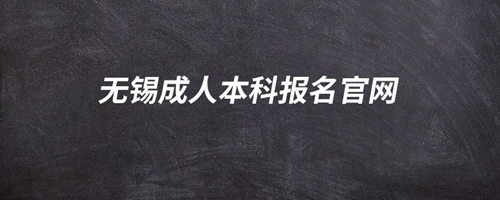 无锡成人本科报名官网